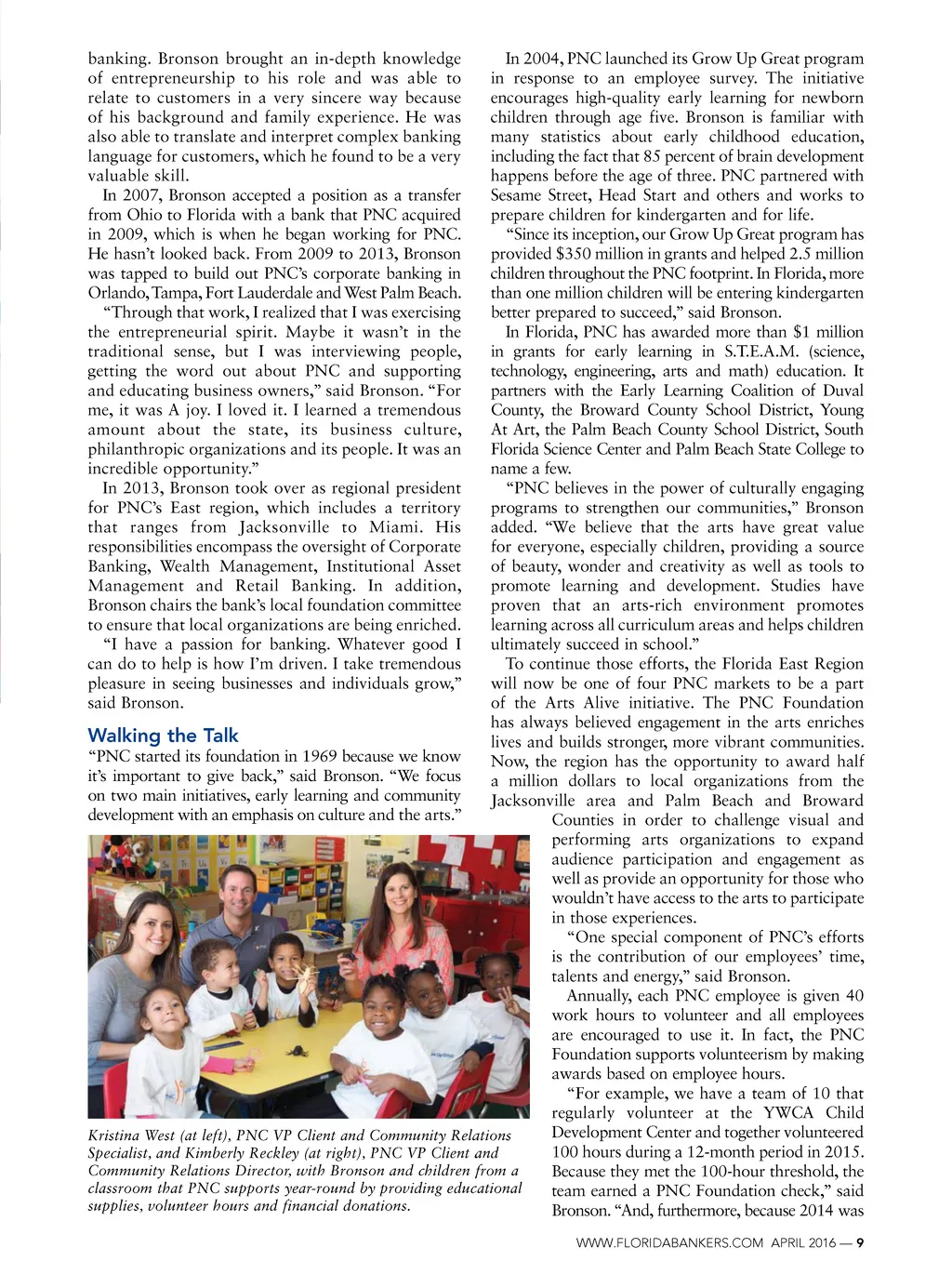 banking. Bronson brought an in-depth knowledge of entrepreneurship to his role and was able to relate to customers in a very sincere way because of his background and family experience. He was also able to translate and interpret complex banking language for customers, which he found to be a very valuable skill.

In 2007, Bronson accepted a position as a transfer from Ohio to Florida with a bank that PNC acquired in 2009, which is when he began working for PNC. He hasn't looked back. From 2009 to 2013, Bronson was tapped to build out PNC's corporate banking in Orlando, Tampa, Fort Lauderdale and West Palm Beach.

"Through that work, I realized that I was exercising the entrepreneurial spirit. Maybe it wasn't in the traditional sense, but I was interviewing people, getting the word out about PNC and supporting and educating business owners," said Bronson. "For me, it was A joy. I loved it. I learned a tremendous amount about the state, its business culture, philanthropic organizations and its people. It was an incredible opportunity."

In 2013, Bronson took over as regional president for PNC's East region, which includes a territory that ranges from Jacksonville to Miami. His responsibilities encompass the oversight of Corporate Banking, Wealth Management, Institutional Asset Management and Retail Banking. In addition, Bronson chairs the bank's local foundation committee to ensure that local organizations are being enriched.

"I have a passion for banking. Whatever good I can do to help is how I'm driven. I take tremendous pleasure in seeing businesses and individuals grow," said Bronson.

Walking the Talk

"PNC started its foundation in 1969 because we know it's important to give back," said Bronson. "We focus on two main initiatives, early learning and community development with an emphasis on culture and the arts."

Kristina West (at left), PNC VP Client and Community Relations Specialist, and Kimberly Reckley (at right), PNC VP Client and Community Relations Director, with Bronson and children from a classroom that PNC supports year-round by providing educational supplies, volunteer hours and financial donations.

In 2004, PNC launched its Grow Up Great program in response to an employee survey. The initiative encourages high-quality early learning for newborn children through age five. Bronson is familiar with many statistics about early childhood education, including the fact that 85 percent of brain development happens before the age of three. PNC partnered with Sesame Street, Head Start and others and works to prepare children for kindergarten and for life.

"Since its inception, our Grow Up Great program has provided $350 million in grants and helped 2.5 million children throughout the PNC footprint. In Florida, more than one million children will be entering kindergarten better prepared to succeed," said Bronson.

In Florida, PNC has awarded more than $1 million in grants for early learning in S.T.E.A.M. (science, technology, engineering, arts and math) education. It partners with the Early Learning Coalition of Duval County, the Broward County School District, Young At Art, the Palm Beach County School District, South Florida Science Center and Palm Beach State College to name a few.

"PNC believes in the power of culturally engaging programs to strengthen our communities," Bronson added. "We believe that the arts have great value for everyone, especially children, providing a source of beauty, wonder and creativity as well as tools to promote learning and development. Studies have proven that an arts-rich environment promotes learning across all curriculum areas and helps children ultimately succeed in school."

To continue those efforts, the Florida East Region will now be one of four PNC markets to be a part of the Arts Alive initiative. The PNC Foundation has always believed engagement in the arts enriches lives and builds stronger, more vibrant communities. Now, the region has the opportunity to award half a million dollars to local organizations from the Jacksonville area and Palm Beach and Broward Counties in order to challenge visual and performing arts organizations to expand audience participation and engagement as well as provide an opportunity for those who wouldn't have access to the arts to participate in those experiences.

"One special component of PNC's efforts is the contribution of our employees' time, talents and energy," said Bronson.

Annually, each PNC employee is given 40 work hours to volunteer and all employees are encouraged to use it. In fact, the PNC Foundation supports volunteerism by making awards based on employee hours.

"For example, we have a team of 10 that regularly volunteer at the YWCA Child Development Center and together volunteered 100 hours during a 12-month period in 2015. Because they met the 100-hour threshold, the team earned a PNC Foundation check," said Bronson. "And, furthermore, because 2014 was

WWW.FLORIDABANKERS.COM APRIL 2016 — 9